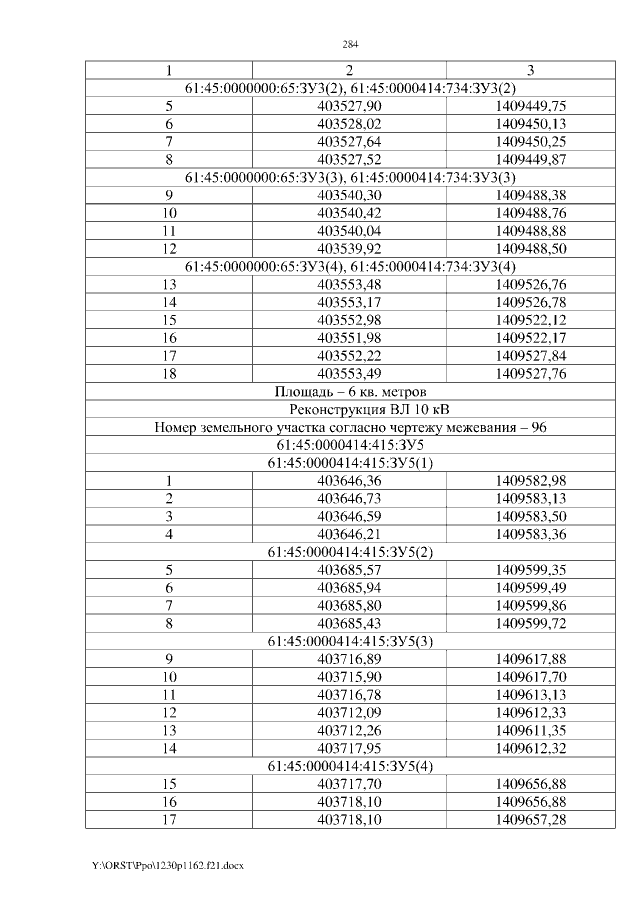 284

| 1 | 2 | 3 |
|---|---|---|
| 61:45:0000000:65:ЗУ3(2), 61:45:0000414:734:ЗУ3(2) | | |
| 5 | 403527,90 | 1409449,75 |
| 6 | 403528,02 | 1409450,13 |
| 7 | 403527,64 | 1409450,25 |
| 8 | 403527,52 | 1409449,87 |
| 61:45:0000000:65:ЗУ3(3), 61:45:0000414:734:ЗУ3(3) | | |
| 9 | 403540,30 | 1409488,38 |
| 10 | 403540,42 | 1409488,76 |
| 11 | 403540,04 | 1409488,88 |
| 12 | 403539,92 | 1409488,50 |
| 61:45:0000000:65:ЗУ3(4), 61:45:0000414:734:ЗУ3(4) | | |
| 13 | 403553,48 | 1409526,76 |
| 14 | 403553,17 | 1409526,78 |
| 15 | 403552,98 | 1409522,12 |
| 16 | 403551,98 | 1409522,17 |
| 17 | 403552,22 | 1409527,84 |
| 18 | 403553,49 | 1409527,76 |
| Площадь – 6 кв. метров | | |
| Реконструкция ВЛ 10 кВ | | |
| Номер земельного участка согласно чертежу межевания – 96 | | |
| 61:45:0000414:415:ЗУ5 | | |
| 61:45:0000414:415:ЗУ5(1) | | |
| 1 | 403646,36 | 1409582,98 |
| 2 | 403646,73 | 1409583,13 |
| 3 | 403646,59 | 1409583,50 |
| 4 | 403646,21 | 1409583,36 |
| 61:45:0000414:415:ЗУ5(2) | | |
| 5 | 403685,57 | 1409599,35 |
| 6 | 403685,94 | 1409599,49 |
| 7 | 403685,80 | 1409599,86 |
| 8 | 403685,43 | 1409599,72 |
| 61:45:0000414:415:ЗУ5(3) | | |
| 9 | 403716,89 | 1409617,88 |
| 10 | 403715,90 | 1409617,70 |
| 11 | 403716,78 | 1409613,13 |
| 12 | 403712,09 | 1409612,33 |
| 13 | 403712,26 | 1409611,35 |
| 14 | 403717,95 | 1409612,32 |
| 61:45:0000414:415:ЗУ5(4) | | |
| 15 | 403717,70 | 1409656,88 |
| 16 | 403718,10 | 1409656,88 |
| 17 | 403718,10 | 1409657,28 |

Y:\ORST\Ppo\1230p1162.f21.docx